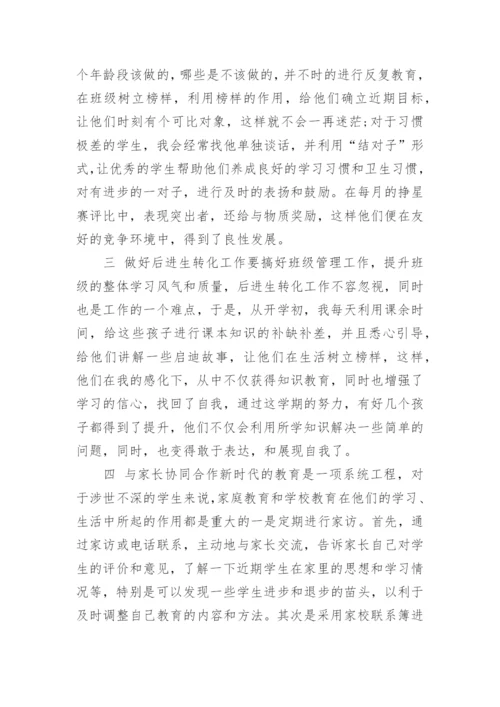 个年龄段该做的，哪些是不该做的，并不时的进行反复教育，在班级树立榜样，利用榜样的作用，给他们确立近期目标，让他们时刻有个可比对象，这样就不会一再迷茫;对于习惯极差的学生，我会经常找他单独谈话，并利用“结对子”形式，让优秀的学生帮助他们养成良好的学习习惯和卫生习惯，对有进步的一对子，进行及时的表扬和鼓励。在每月的挣星赛评比中，表现突出者，还给与物质奖励，这样他们便在友好的竞争环境中，得到了良性发展。

三 做好后进生转化工作要搞好班级管理工作，提升班级的整体学习风气和质量，后进生转化工作不容忽视，同时也是工作的一个难点，于是，从开学初，我每天利用课余时间，给这些孩子进行课本知识的补缺补差，并且悉心引导，给他们讲解一些启迪故事，让他们在生活树立榜样，这样，他们在我的感化下，从中不仅获得知识教育，同时也增强了学习的信心，找回了自我，通过这学期的努力，有好几个孩子都得到了提升，他们不仅会利用所学知识解决一些简单的问题，同时，也变得敢于表达，和展现自我了。

四 与家长协同合作新时代的教育是一项系统工程，对于涉世不深的学生来说，家庭教育和学校教育在他们的学习、生活中所起的作用都是重大的一是定期进行家访。首先，通过家访或电话联系，主动地与家长交流，告诉家长自己对学生的评价和意见，了解一下近期学生在家里的思想和学习情况等，特别是可以发现一些学生进步和退步的苗头，以利于及时调整自己教育的内容和方法。其次是采用家校联系簿进